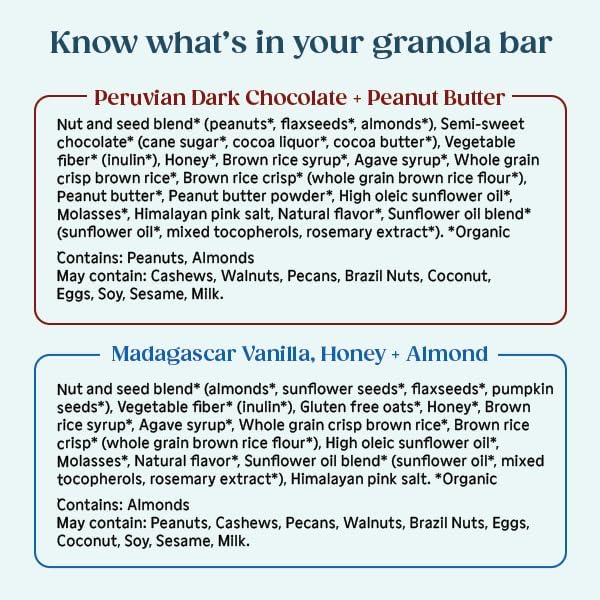 Know what's in your granola bar

Peruvian Dark Chocolate + Peanut Butter

Nut and seed blend* (peanuts*, flaxseeds*, almonds*), Semi-sweet chocolate* (cane sugar*, cocoa liquor*, cocoa butter*), Vegetable fiber* (inulin*), Honey*, Brown rice syrup*, Agave syrup*, Whole grain crisp brown rice*, Brown rice crisp* (whole grain brown rice flour*), Peanut butter*, Peanut butter powder*, High oleic sunflower oil*, Molasses*, Himalayan pink salt, Natural flavor*, Sunflower oil blend* (sunflower oil*, mixed tocopherols, rosemary extract*). *Organic

Contains: Peanuts, Almonds
May contain: Cashews, Walnuts, Pecans, Brazil Nuts, Coconut, Eggs, Soy, Sesame, Milk.

Madagascar Vanilla, Honey + Almond

Nut and seed blend* (almonds*, sunflower seeds*, flaxseeds*, pumpkin seeds*), Vegetable fiber* (inulin*), Gluten free oats*, Honey*, Brown rice syrup*, Agave syrup*, Whole grain crisp brown rice*, Brown rice crisp* (whole grain brown rice flour*), High oleic sunflower oil*, Molasses*, Natural flavor*, Sunflower oil blend* (sunflower oil*, mixed tocopherols, rosemary extract*), Himalayan pink salt. *Organic

Contains: Almonds
May contain: Peanuts, Cashews, Pecans, Walnuts, Brazil Nuts, Eggs, Coconut, Soy, Sesame, Milk.